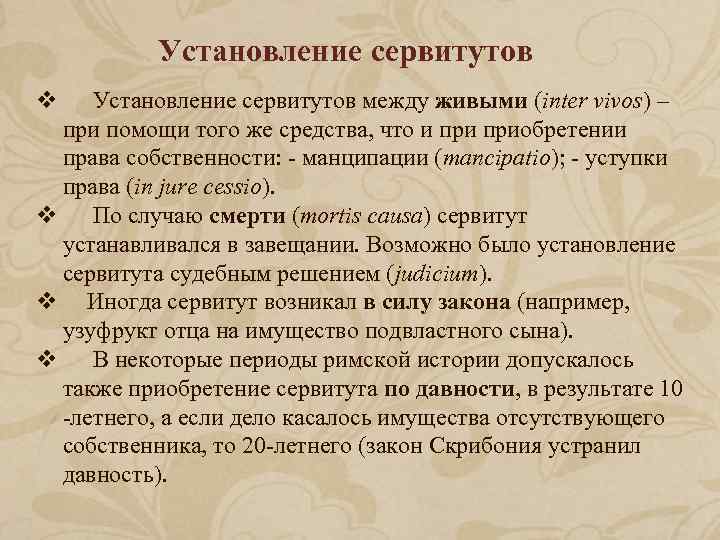 Установление сервитутов

❖ Установление сервитутов между живыми (inter vivos) – при помощи того же средства, что и при приобретении права собственности: - манципации (mancipatio); - уступки права (in jure cessio).

❖ По случаю смерти (mortis causa) сервитут устанавливался в завещании. Возможно было установление сервитута судебным решением (judicium).

❖ Иногда сервитут возникал в силу закона (например, узуфрукт отца на имущество подвластного сына).

❖ В некоторые периоды римской истории допускалось также приобретение сервитута по давности, в результате 10 -летнего, а если дело касалось имущества отсутствующего собственника, то 20-летнего (закон Скрибония устранил давность).